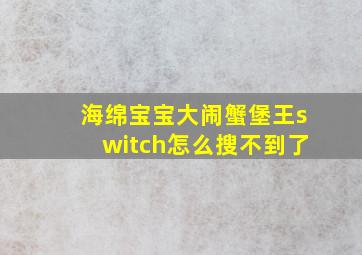 海绵宝宝大闹蟹堡王switch怎么搜不到了